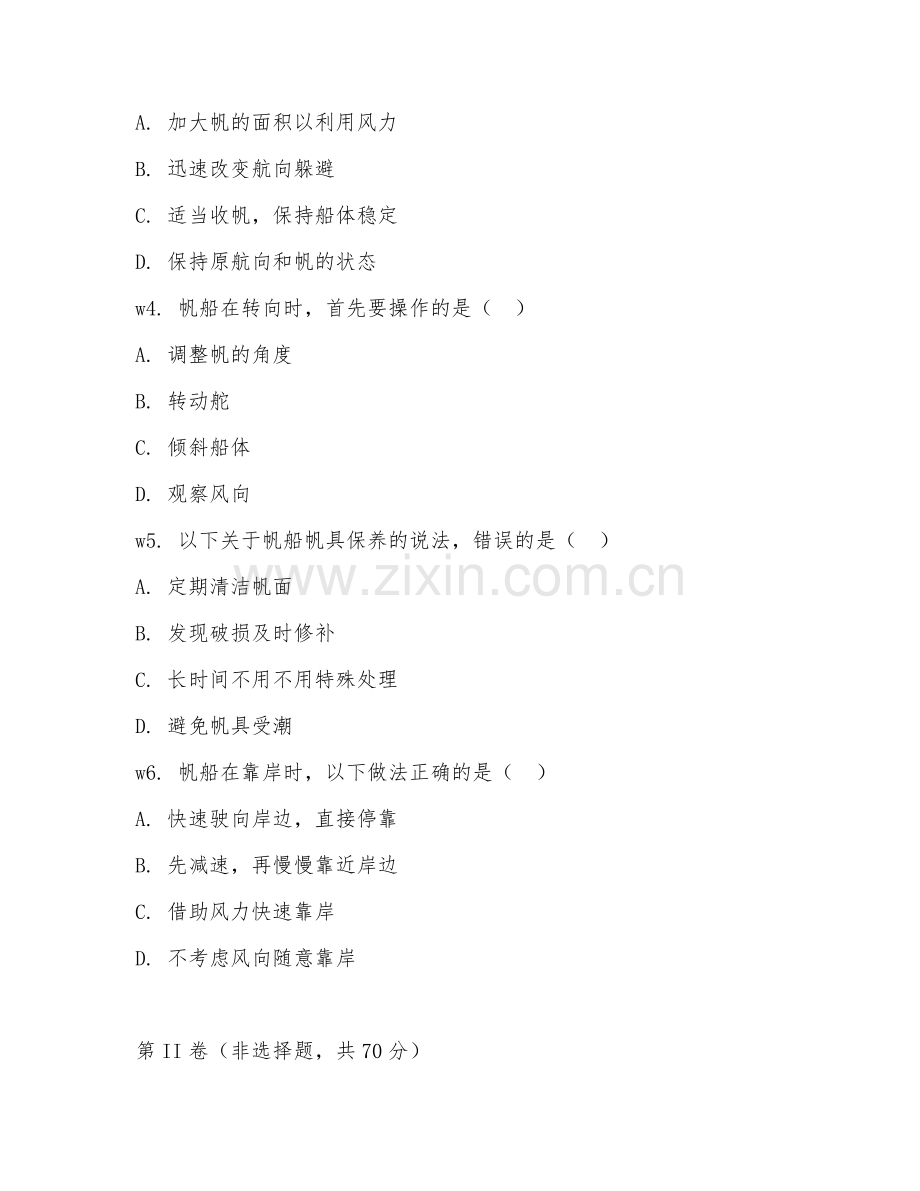 A. 加大帆的面积以利用风力

B. 迅速改变航向躲避

C. 适当收帆，保持船体稳定

D. 保持原航向和帆的状态

w4. 帆船在转向时，首先要操作的是（　）

A. 调整帆的角度

B. 转动舵

C. 倾斜船体

D. 观察风向

w5. 以下关于帆船帆具保养的说法，错误的是（　）

A. 定期清洁帆面

B. 发现破损及时修补

C. 长时间不用不用特殊处理

D. 避免帆具受潮

w6. 帆船在靠岸时，以下做法正确的是（　）

A. 快速驶向岸边，直接停靠

B. 先减速，再慢慢靠近岸边

C. 借助风力快速靠岸

D. 不考虑风向随意靠岸

第 II 卷（非选择题，共 70 分）

www.zixin.com.cn